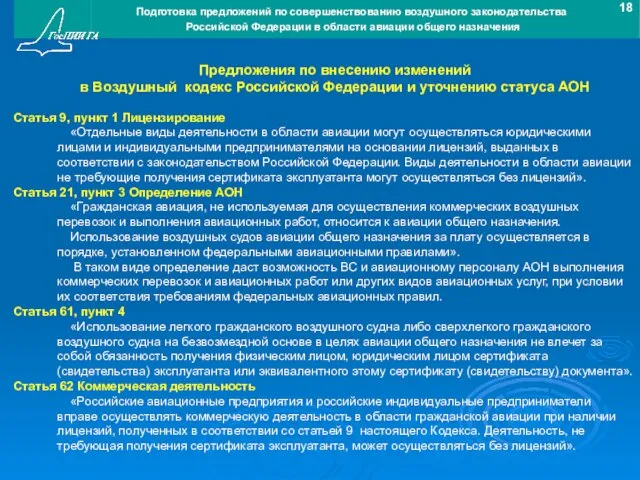 ГосНИИ ГА

Подготовка предложений по совершенствованию воздушного законодательства Российской Федерации в области авиации общего назначения

18

Предложения по внесению изменений в Воздушный кодекс Российской Федерации и уточнению статуса АОН

Статья 9, пункт 1 Лицензирование

«Отдельные виды деятельности в области авиации могут осуществляться юридическими лицами и индивидуальными предпринимателями на основании лицензий, выданных в соответствии с законодательством Российской Федерации. Виды деятельности в области авиации не требующие получения сертификата эксплуатанта могут осуществляться без лицензий».

Статья 21, пункт 3 Определение АОН

«Гражданская авиация, не используемая для осуществления коммерческих воздушных перевозок и выполнения авиационных работ, относится к авиации общего назначения.

Использование воздушных судов авиации общего назначения за плату осуществляется в порядке, установленном федеральными авиационными правилами».

В таком виде определение даст возможность ВС и авиационному персоналу АОН выполнения коммерческих перевозок и авиационных работ или других видов авиационных услуг, при условии их соответствия требованиям федеральных авиационных правил.

Статья 61, пункт 4

«Использование легкого гражданского воздушного судна либо сверхлегкого гражданского воздушного судна на безвозмездной основе в целях авиации общего назначения не влечет за собой обязанность получения физическим лицом, юридическим лицом сертификата (свидетельства) эксплуатанта или эквивалентного этому сертификату (свидетельству) документа».

Статья 62 Коммерческая деятельность

«Российские авиационные предприятия и российские индивидуальные предприниматели вправе осуществлять коммерческую деятельность в области гражданской авиации при наличии лицензий, полученных в соответствии со статьей 9 настоящего Кодекса. Деятельность, не требующая получения сертификата эксплуатанта, может осуществляться без лицензий».